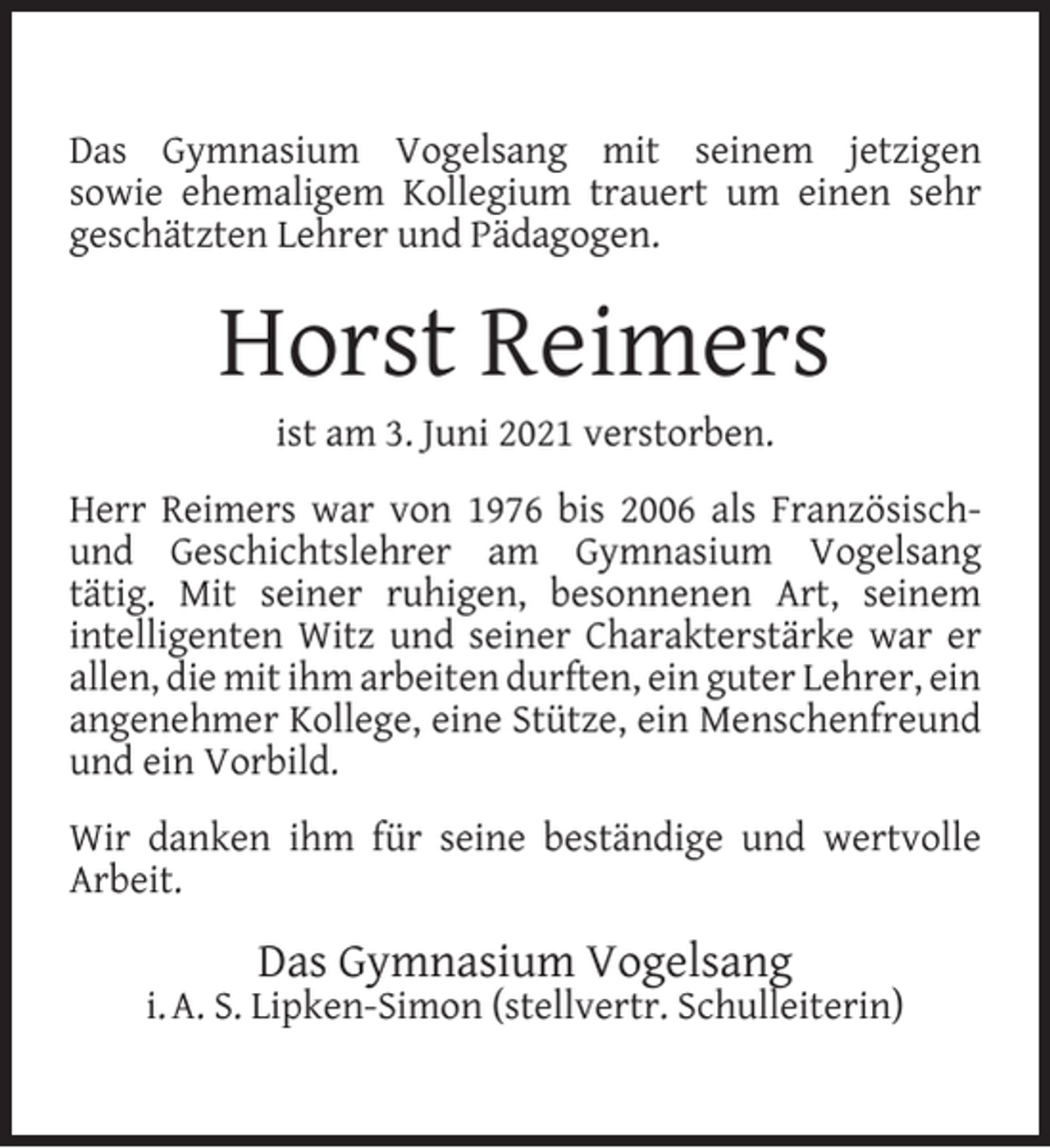 Das Gymnasium Vogelsang mit seinem jetzigen sowie ehemaligem Kollegium trauert um einen sehr geschätzten Lehrer und Pädagogen.

Horst Reimers

ist am 3. Juni 2021 verstorben.

Herr Reimers war von 1976 bis 2006 als Französisch- und Geschichtslehrer am Gymnasium Vogelsang tätig. Mit seiner ruhigen, besonnenen Art, seinem intelligenten Witz und seiner Charakterstärke war er allen, die mit ihm arbeiten durften, ein guter Lehrer, ein angenehmer Kollege, eine Stütze, ein Menschenfreund und ein Vorbild.

Wir danken ihm für seine beständige und wertvolle Arbeit.

Das Gymnasium Vogelsang
i. A. S. Lipken-Simon (stellvertr. Schulleiterin)